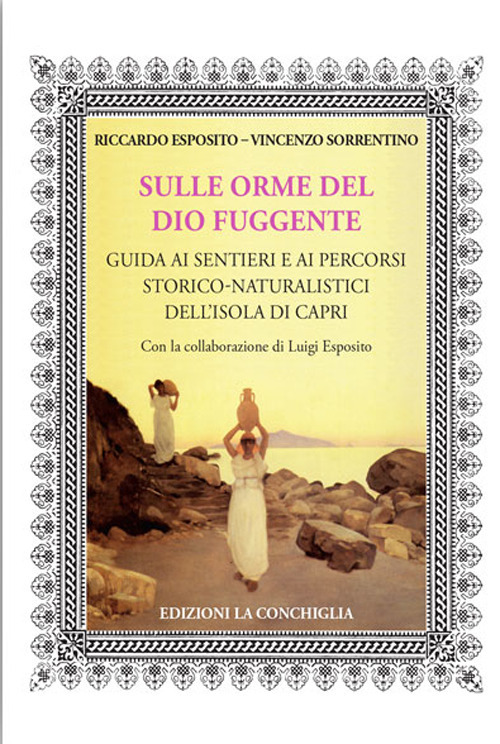 RICCARDO ESPOSITO – VINCENZO SORRENTINO

SULLE ORME DEL DIO FUGGENTE

GUIDA AI SENTIERI E AI PERCORSI STORICO-NATURALISTICI DELL'ISOLA DI CAPRI

Con la collaborazione di Luigi Esposito

EDIZIONI LA CONCHIGLIA